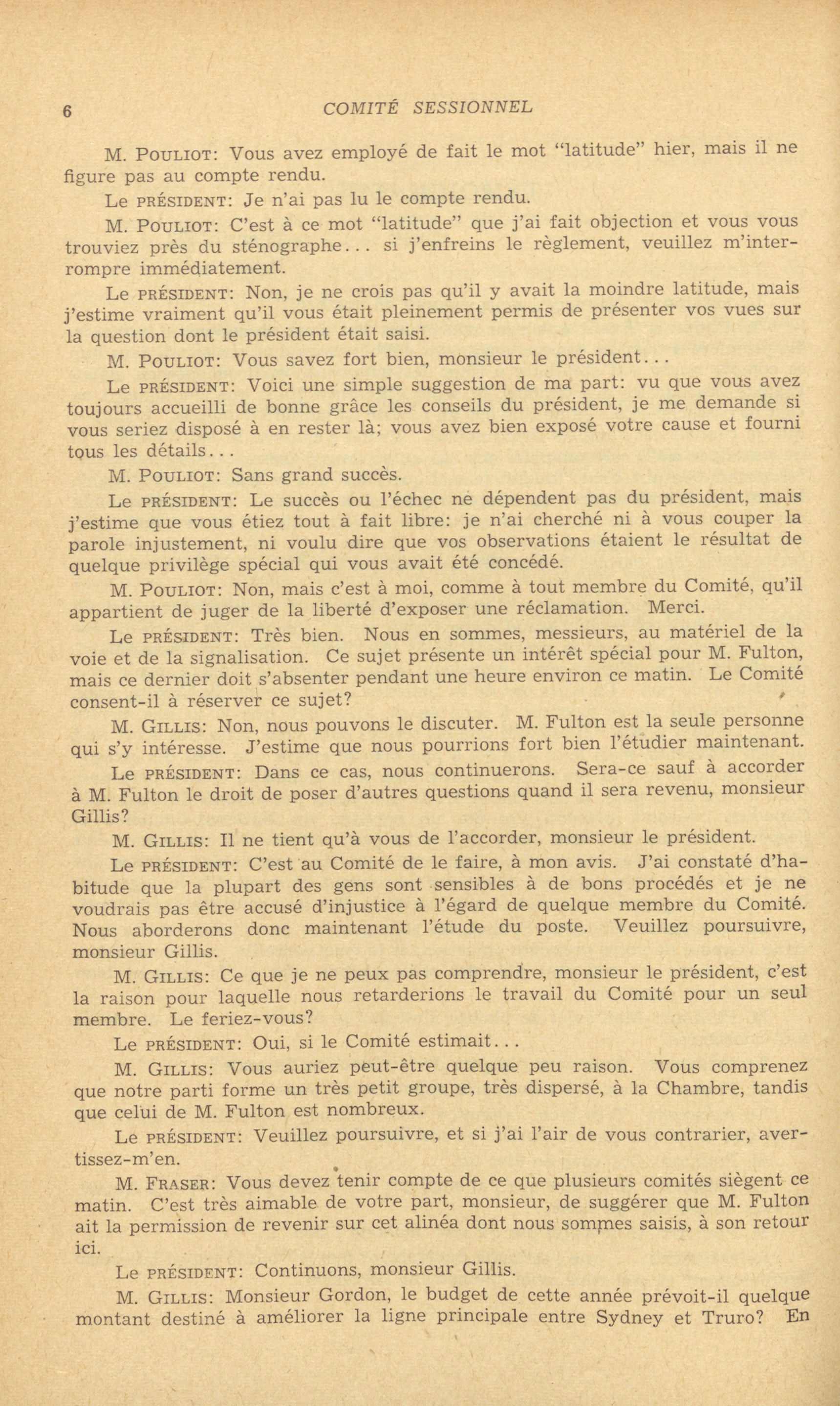 6 COMITÉ SESSIONNEL

M. POULIOT: Vous avez employé de fait le mot "latitude" hier, mais il ne figure pas au compte rendu.

Le PRÉSIDENT: Je n'ai pas lu le compte rendu.

M. POULIOT: C'est à ce mot "latitude" que j'ai fait objection et vous vous trouviez près du sténographe... si j'enfreins le règlement, veuillez m'interrompre immédiatement.

Le PRÉSIDENT: Non, je ne crois pas qu'il y avait la moindre latitude, mais j'estime vraiment qu'il vous était pleinement permis de présenter vos vues sur la question dont le président était saisi.

M. POULIOT: Vous savez fort bien, monsieur le président...

Le PRÉSIDENT: Voici une simple suggestion de ma part: vu que vous avez toujours accueilli de bonne grâce les conseils du président, je me demande si vous seriez disposé à en rester là; vous avez bien exposé votre cause et fourni tous les détails...

M. POULIOT: Sans grand succès.

Le PRÉSIDENT: Le succès ou l'échec ne dépendent pas du président, mais j'estime que vous étiez tout à fait libre: je n'ai cherché ni à vous couper la parole injustement, ni voulu dire que vos observations étaient le résultat de quelque privilège spécial qui vous avait été concédé.

M. POULIOT: Non, mais c'est à moi, comme à tout membre du Comité, qu'il appartient de juger de la liberté d'exposer une réclamation. Merci.

Le PRÉSIDENT: Très bien. Nous en sommes, messieurs, au matériel de la voie et de la signalisation. Ce sujet présente un intérêt spécial pour M. Fulton, mais ce dernier doit s'absenter pendant une heure environ ce matin. Le Comité consent-il à réserver ce sujet?

M. GILLIS: Non, nous pouvons le discuter. M. Fulton est la seule personne qui s'y intéresse. J'estime que nous pourrions fort bien l'étudier maintenant.

Le PRÉSIDENT: Dans ce cas, nous continuerons. Sera-ce sauf à accorder à M. Fulton le droit de poser d'autres questions quand il sera revenu, monsieur Gillis?

M. GILLIS: Il ne tient qu'à vous de l'accorder, monsieur le président.

Le PRÉSIDENT: C'est au Comité de le faire, à mon avis. J'ai constaté d'habitude que la plupart des gens sont sensibles à de bons procédés et je ne voudrais pas être accusé d'injustice à l'égard de quelque membre du Comité. Nous aborderons donc maintenant l'étude du poste. Veuillez poursuivre, monsieur Gillis.

M. GILLIS: Ce que je ne peux pas comprendre, monsieur le président, c'est la raison pour laquelle nous retarderions le travail du Comité pour un seul membre. Le feriez-vous?

Le PRÉSIDENT: Oui, si le Comité estimait...

M. GILLIS: Vous auriez peut-être quelque peu raison. Vous comprenez que notre parti forme un très petit groupe, très dispersé, à la Chambre, tandis que celui de M. Fulton est nombreux.

Le PRÉSIDENT: Veuillez poursuivre, et si j'ai l'air de vous contrarier, avertissez-m'en.

M. FRASER: Vous devez tenir compte de ce que plusieurs comités siègent ce matin. C'est très aimable de votre part, monsieur, de suggérer que M. Fulton ait la permission de revenir sur cet alinéa dont nous sommes saisis, à son retour ici.

Le PRÉSIDENT: Continuons, monsieur Gillis.

M. GILLIS: Monsieur Gordon, le budget de cette année prévoit-il quelque montant destiné à améliorer la ligne principale entre Sydney et Truro? En